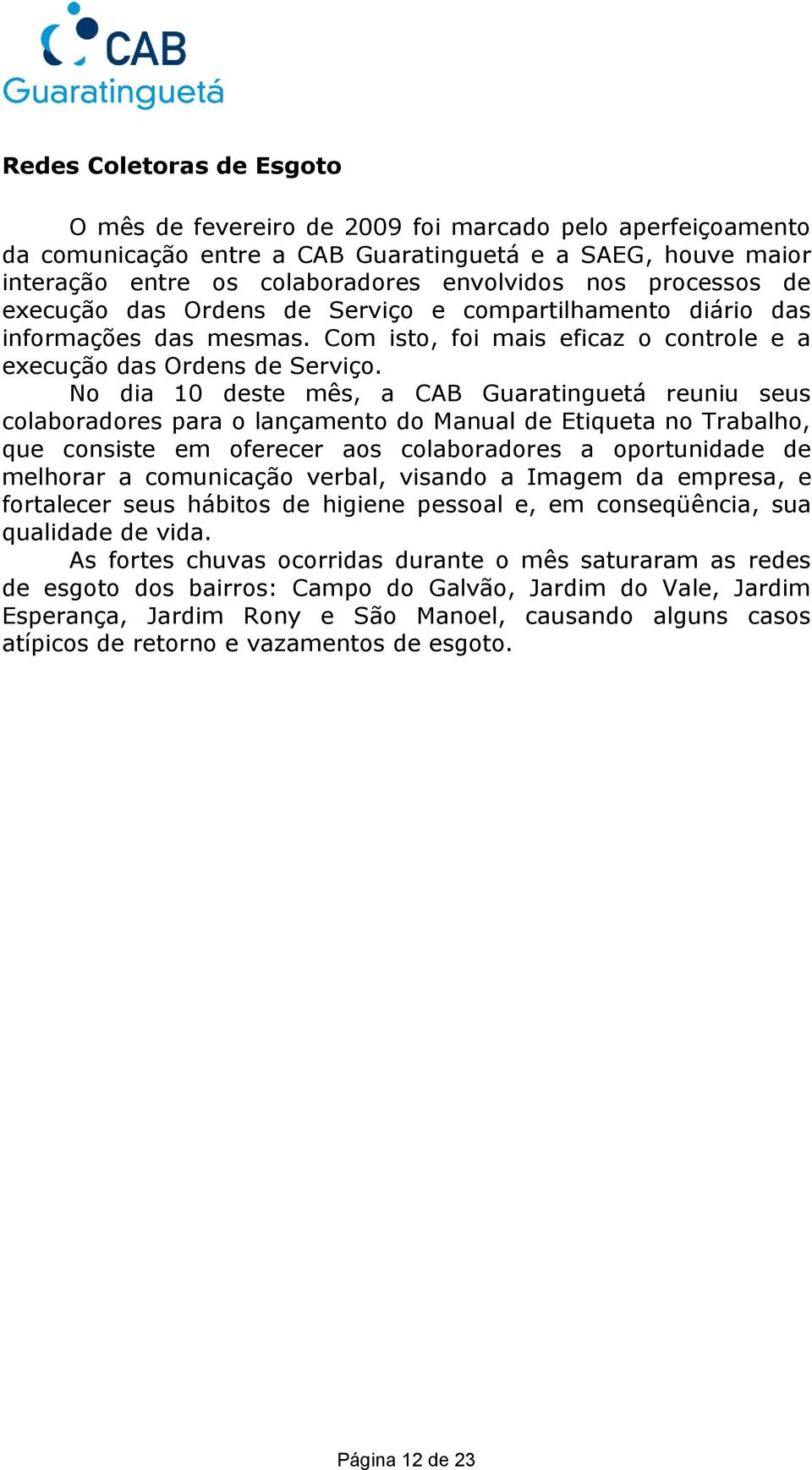 CAB
Guaratinguetá

Redes Coletoras de Esgoto

O mês de fevereiro de 2009 foi marcado pelo aperfeiçoamento da comunicação entre a CAB Guaratinguetá e a SAEG, houve maior interação entre os colaboradores envolvidos nos processos de execução das Ordens de Serviço e compartilhamento diário das informações das mesmas. Com isto, foi mais eficaz o controle e a execução das Ordens de Serviço.

No dia 10 deste mês, a CAB Guaratinguetá reuniu seus colaboradores para o lançamento do Manual de Etiqueta no Trabalho, que consiste em oferecer aos colaboradores a oportunidade de melhorar a comunicação verbal, visando a Imagem da empresa, e fortalecer seus hábitos de higiene pessoal e, em conseqüência, sua qualidade de vida.

As fortes chuvas ocorridas durante o mês saturaram as redes de esgoto dos bairros: Campo do Galvão, Jardim do Vale, Jardim Esperança, Jardim Rony e São Manoel, causando alguns casos atípicos de retorno e vazamentos de esgoto.

Página 12 de 23